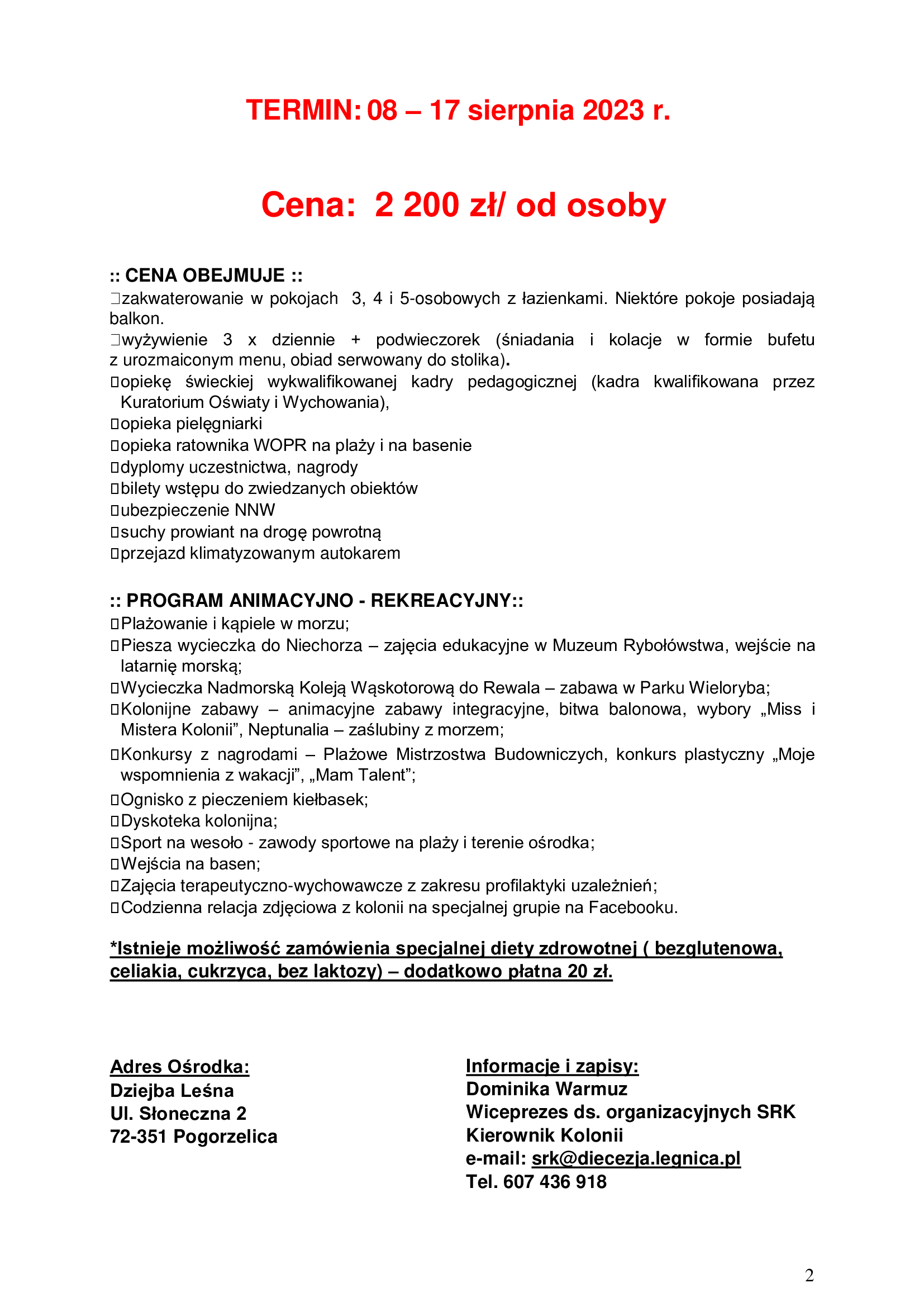 TERMIN: 08 – 17 sierpnia 2023 r.

Cena: 2 200 zł/ od osoby

:: CENA OBEJMUJE ::
zakwaterowanie w pokojach 3, 4 i 5-osobowych z łazienkami. Niektóre pokoje posiadają balkon.
wyżywienie 3 x dziennie + podwieczorek (śniadania i kolacje w formie bufetu z urozmaiconym menu, obiad serwowany do stolika).
opiekę świeckiej wykwalifikowanej kadry pedagogicznej (kadra kwalifikowana przez Kuratorium Oświaty i Wychowania),
opieka pielęgniarki
opieka ratownika WOPR na plaży i na basenie
dyplomy uczestnictwa, nagrody
bilety wstępu do zwiedzanych obiektów
ubezpieczenie NNW
suchy prowiant na drogę powrotną
przejazd klimatyzowanym autokarem

:: PROGRAM ANIMACYJNO - REKREACYJNY::
Plażowanie i kąpiele w morzu;
Piesza wycieczka do Niechorza – zajęcia edukacyjne w Muzeum Rybołówstwa, wejście na latarnię morską;
Wycieczka Nadmorską Koleją Wąskotorową do Rewala – zabawa w Parku Wieloryba;
Kolonijne zabawy – animacyjne zabawy integracyjne, bitwa balonowa, wybory „Miss i Mistera Kolonii”, Neptunalia – zaślubiny z morzem;
Konkursy z nagrodami – Plażowe Mistrzostwa Budowniczych, konkurs plastyczny „Moje wspomnienia z wakacji”, „Mam Talent”;
Ognisko z pieczeniem kiełbasek;
Dyskoteka kolonijna;
Sport na wesoło - zawody sportowe na plaży i terenie ośrodka;
Wejścia na basen;
Zajęcia terapeutyczno-wychowawcze z zakresu profilaktyki uzależnień;
Codzienna relacja zdjęciowa z kolonii na specjalnej grupie na Facebooku.

*Istnieje możliwość zamówienia specjalnej diety zdrowotnej ( bezglutenowa, celiakia, cukrzyca, bez laktozy) – dodatkowo płatna 20 zł.

Adres Ośrodka:
Dziejba Leśna
Ul. Słoneczna 2
72-351 Pogorzelica

Informacje i zapisy:
Dominika Warmuz
Wiceprezes ds. organizacyjnych SRK
Kierownik Kolonii
e-mail: srk@diecezja.legnica.pl
Tel. 607 436 918

2